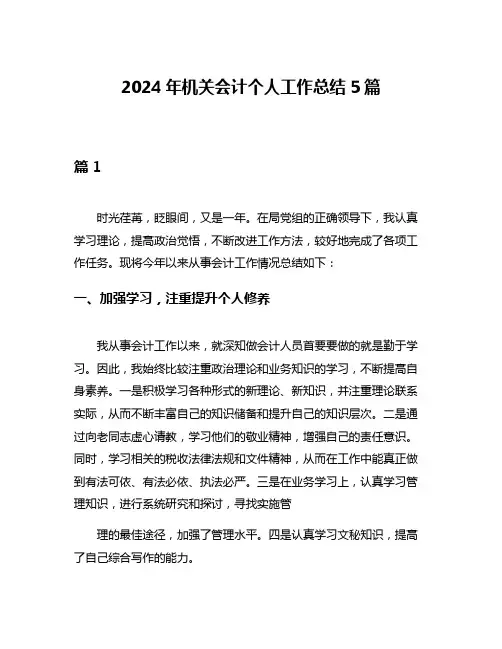 2024 年机关会计个人工作总结 5 篇

篇 1

时光荏苒，眨眼间，又是一年。在局党组的正确领导下，我认真学习理论，提高政治觉悟，不断改进工作方法，较好地完成了各项工作任务。现将今年以来从事会计工作情况总结如下：

一、加强学习，注重提升个人修养

我从事会计工作以来，就深知做会计人员首要要做的就是勤于学习。因此，我始终比较注重政治理论和业务知识的学习，不断提高自身素养。一是积极学习各种形式的新理论、新知识，并注重理论联系实际，从而不断丰富自己的知识储备和提升自己的知识层次。二是通过向老同志虚心请教，学习他们的敬业精神，增强自己的责任意识。同时，学习相关的税收法律法规和文件精神，从而在工作中能真正做到有法可依、有法必依、执法必严。三是在业务学习上，认真学习管理知识，进行系统研究和探讨，寻找实施管

理的最佳途径，加强了管理水平。四是认真学习文秘知识，提高了自己综合写作的能力。